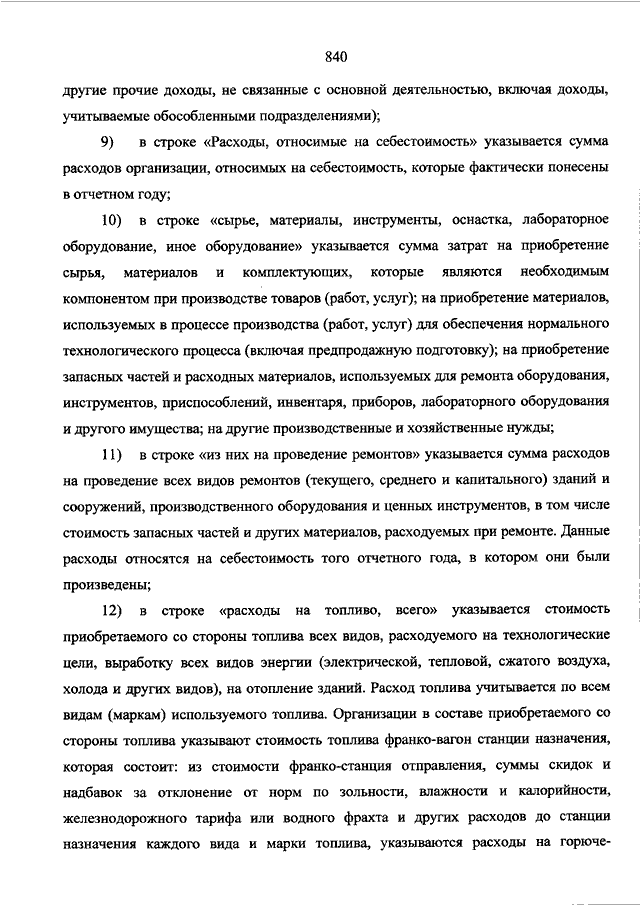 840

другие прочие доходы, не связанные с основной деятельностью, включая доходы, учитываемые обособленными подразделениями);

9) в строке «Расходы, относимые на себестоимость» указывается сумма расходов организации, относимых на себестоимость, которые фактически понесены в отчетном году;

10) в строке «сырье, материалы, инструменты, оснастка, лабораторное оборудование, иное оборудование» указывается сумма затрат на приобретение сырья, материалов и комплектующих, которые являются необходимым компонентом при производстве товаров (работ, услуг); на приобретение материалов, используемых в процессе производства (работ, услуг) для обеспечения нормального технологического процесса (включая предпродажную подготовку); на приобретение запасных частей и расходных материалов, используемых для ремонта оборудования, инструментов, приспособлений, инвентаря, приборов, лабораторного оборудования и другого имущества; на другие производственные и хозяйственные нужды;

11) в строке «из них на проведение ремонтов» указывается сумма расходов на проведение всех видов ремонтов (текущего, среднего и капитального) зданий и сооружений, производственного оборудования и ценных инструментов, в том числе стоимость запасных частей и других материалов, расходуемых при ремонте. Данные расходы относятся на себестоимость того отчетного года, в котором они были произведены;

12) в строке «расходы на топливо, всего» указывается стоимость приобретаемого со стороны топлива всех видов, расходуемого на технологические цели, выработку всех видов энергии (электрической, тепловой, сжатого воздуха, холода и других видов), на отопление зданий. Расход топлива учитывается по всем видам (маркам) используемого топлива. Организации в составе приобретаемого со стороны топлива указывают стоимость топлива франко-вагон станции назначения, которая состоит: из стоимости франко-станция отправления, суммы скидок и надбавок за отклонение от норм по зольности, влажности и калорийности, железнодорожного тарифа или водного фрахта и других расходов до станции назначения каждого вида и марки топлива, указываются расходы на горюче-